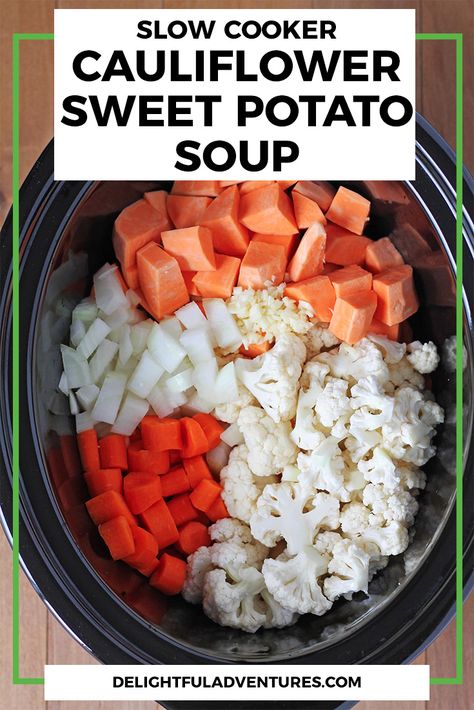 SLOW COOKER
CAULIFLOWER SWEET POTATO SOUP

DELIGHTFULADVENTURES.COM